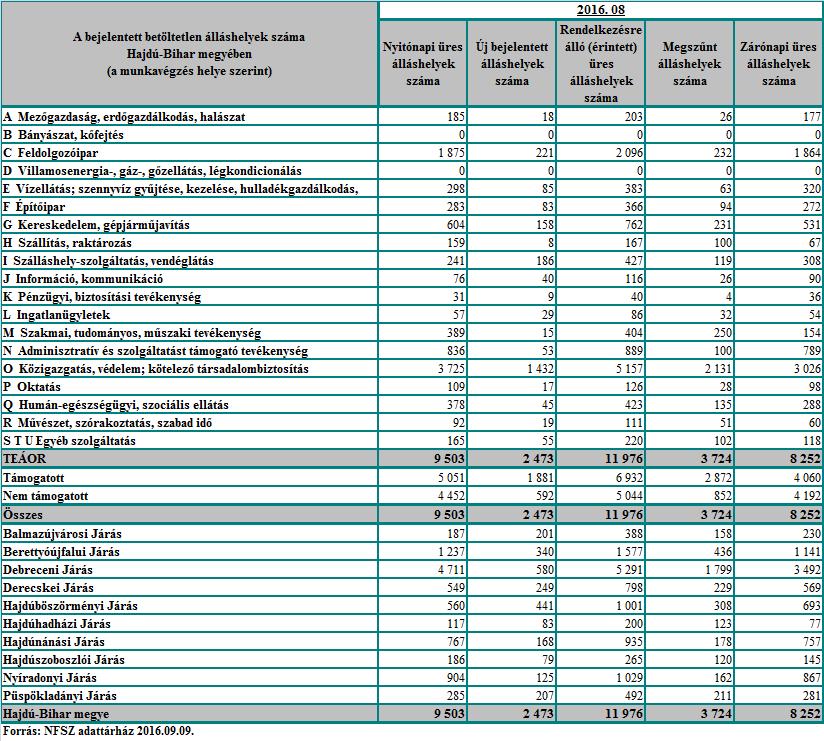 | A bejelentett betöltetlen álláshelyek száma Hajdú-Bihar megyében (a munkavégzés helye szerint) | 2016. 08 | | | | |
|---|---|---|---|---|---|
| | Nyitónapi üres álláshelyek száma | Új bejelentett álláshelyek száma | Rendelkezésre álló (érintett) üres álláshelyek száma | Megszűnt álláshelyek száma | Zárónapi üres álláshelyek száma |
| A Mezőgazdaság, erdőgazdálkodás, halászat | 185 | 18 | 203 | 26 | 177 |
| B Bányászat, kőfejtés | 0 | 0 | 0 | 0 | 0 |
| C Feldolgozóipar | 1 875 | 221 | 2 096 | 232 | 1 864 |
| D Villamosenergia-, gáz-, gőzellátás, légkondicionálás | 0 | 0 | 0 | 0 | 0 |
| E Vízellátás; szennyvíz gyűjtése, kezelése, hulladékgazdálkodás, | 298 | 85 | 383 | 63 | 320 |
| F Építőipar | 283 | 83 | 366 | 94 | 272 |
| G Kereskedelem, gépjárműjavítás | 604 | 158 | 762 | 231 | 531 |
| H Szállítás, raktározás | 159 | 8 | 167 | 100 | 67 |
| I Szálláshely-szolgáltatás, vendéglátás | 241 | 186 | 427 | 119 | 308 |
| J Információ, kommunikáció | 76 | 40 | 116 | 26 | 90 |
| K Pénzügyi, biztosítási tevékenység | 31 | 9 | 40 | 4 | 36 |
| L Ingatlanügyletek | 57 | 29 | 86 | 32 | 54 |
| M Szakmai, tudományos, műszaki tevékenység | 389 | 15 | 404 | 250 | 154 |
| N Adminisztratív és szolgáltatást támogató tevékenység | 836 | 53 | 889 | 100 | 789 |
| O Közigazgatás, védelem; kötelező társadalombiztosítás | 3 725 | 1 432 | 5 157 | 2 131 | 3 026 |
| P Oktatás | 109 | 17 | 126 | 28 | 98 |
| Q Humán-egészségügyi, szociális ellátás | 378 | 45 | 423 | 135 | 288 |
| R Művészet, szórakoztatás, szabad idő | 92 | 19 | 111 | 51 | 60 |
| S T U Egyéb szolgáltatás | 165 | 55 | 220 | 102 | 118 |
| TEÁOR | 9 503 | 2 473 | 11 976 | 3 724 | 8 252 |
| Támogatott | 5 051 | 1 881 | 6 932 | 2 872 | 4 060 |
| Nem támogatott | 4 452 | 592 | 5 044 | 852 | 4 192 |
| Összes | 9 503 | 2 473 | 11 976 | 3 724 | 8 252 |
| Balmazújvárosi Járás | 187 | 201 | 388 | 158 | 230 |
| Berettyóújfalui Járás | 1 237 | 340 | 1 577 | 436 | 1 141 |
| Debreceni Járás | 4 711 | 580 | 5 291 | 1 799 | 3 492 |
| Derecskei Járás | 549 | 249 | 798 | 229 | 569 |
| Hajdúböszörményi Járás | 560 | 441 | 1 001 | 308 | 693 |
| Hajdúhadházi Járás | 117 | 83 | 200 | 123 | 77 |
| Hajdúnánási Járás | 767 | 168 | 935 | 178 | 757 |
| Hajdúszoboszlói Járás | 186 | 79 | 265 | 120 | 145 |
| Nyíradonyi Járás | 904 | 125 | 1 029 | 162 | 867 |
| Püspökladányi Járás | 285 | 207 | 492 | 211 | 281 |
| Hajdú-Bihar megye | 9 503 | 2 473 | 11 976 | 3 724 | 8 252 |

Forrás: NFSZ adattárház 2016.09.09.